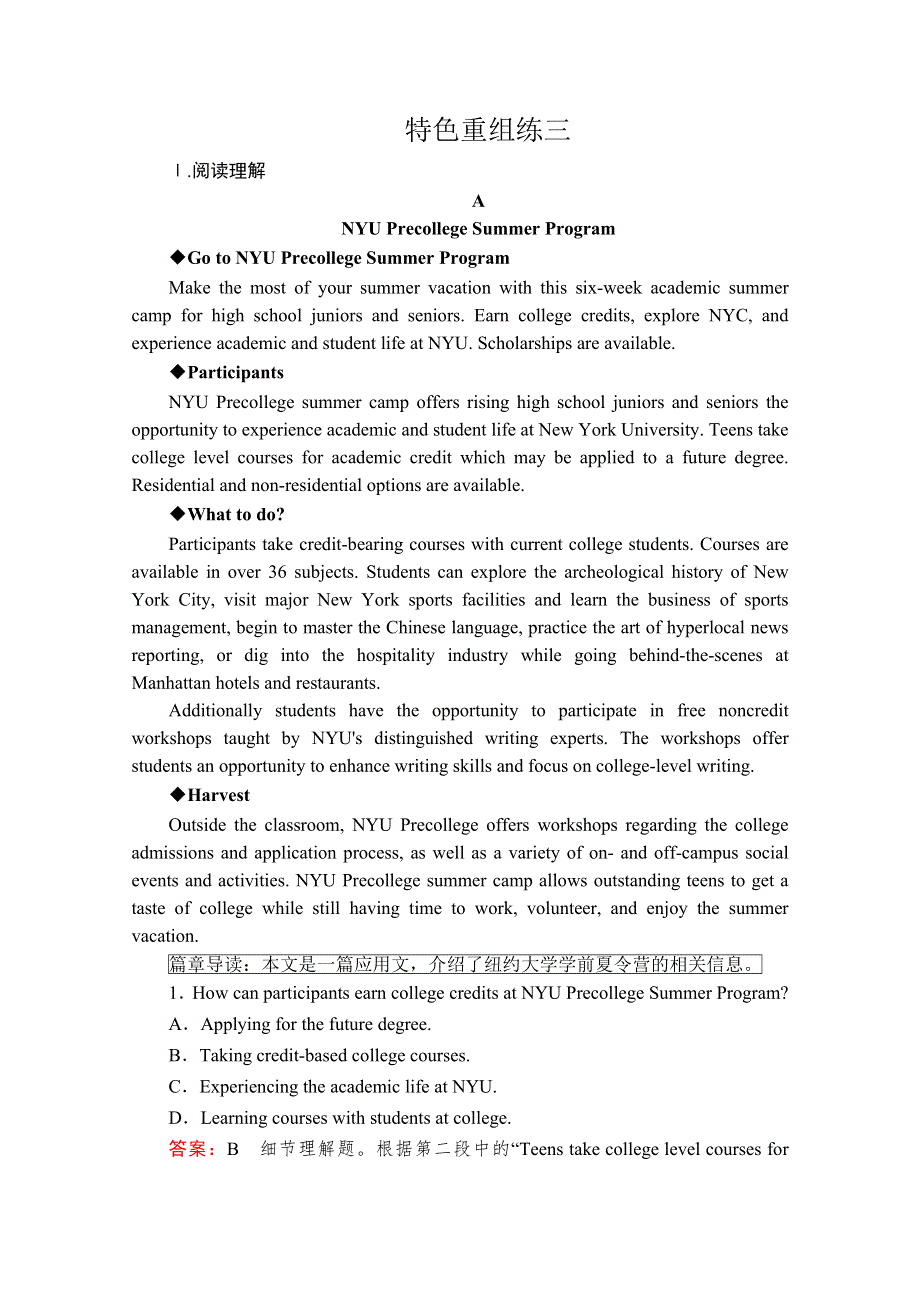 特色重组练三

Ⅰ.阅读理解

A

NYU Precollege Summer Program

◆Go to NYU Precollege Summer Program

Make the most of your summer vacation with this six-week academic summer camp for high school juniors and seniors. Earn college credits, explore NYC, and experience academic and student life at NYU. Scholarships are available.

◆Participants

NYU Precollege summer camp offers rising high school juniors and seniors the opportunity to experience academic and student life at New York University. Teens take college level courses for academic credit which may be applied to a future degree. Residential and non-residential options are available.

◆What to do?

Participants take credit-bearing courses with current college students. Courses are available in over 36 subjects. Students can explore the archeological history of New York City, visit major New York sports facilities and learn the business of sports management, begin to master the Chinese language, practice the art of hyperlocal news reporting, or dig into the hospitality industry while going behind-the-scenes at Manhattan hotels and restaurants.

Additionally students have the opportunity to participate in free noncredit workshops taught by NYU's distinguished writing experts. The workshops offer students an opportunity to enhance writing skills and focus on college-level writing.

◆Harvest

Outside the classroom, NYU Precollege offers workshops regarding the college admissions and application process, as well as a variety of on- and off-campus social events and activities. NYU Precollege summer camp allows outstanding teens to get a taste of college while still having time to work, volunteer, and enjoy the summer vacation.

篇章导读：本文是一篇应用文，介绍了纽约大学学前夏令营的相关信息。

1．How can participants earn college credits at NYU Precollege Summer Program?

A．Applying for the future degree.

B．Taking credit-based college courses.

C．Experiencing the academic life at NYU.

D．Learning courses with students at college.

答案：B　细节理解题。根据第二段中的“Teens take college level courses for